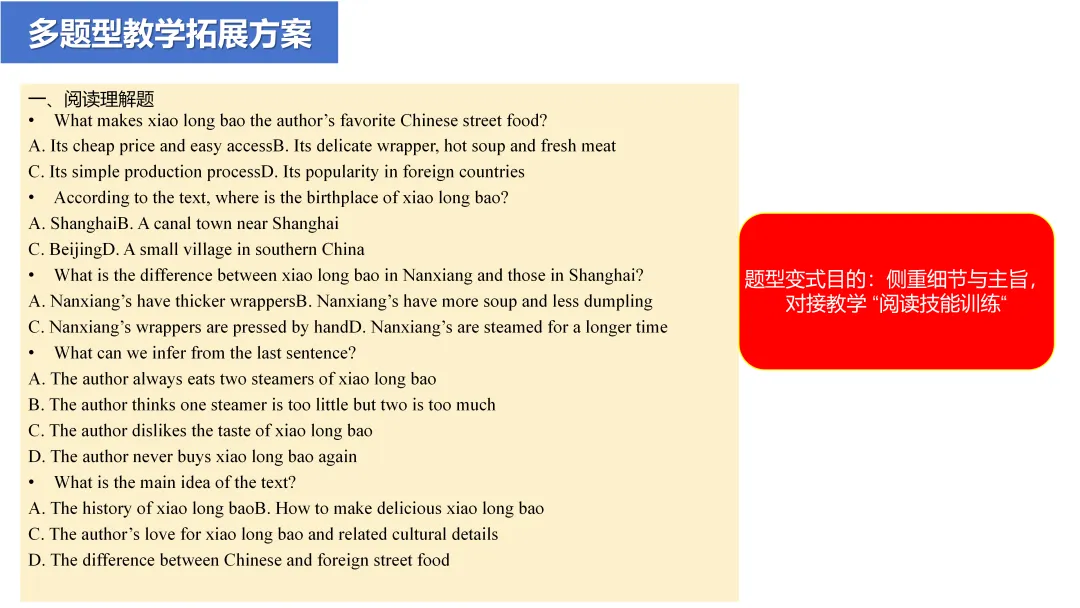 多题型教学拓展方案

一、阅读理解题
• What makes xiao long bao the author’s favorite Chinese street food?
A. Its cheap price and easy accessB. Its delicate wrapper, hot soup and fresh meat
C. Its simple production processD. Its popularity in foreign countries
• According to the text, where is the birthplace of xiao long bao?
A. ShanghaiB. A canal town near Shanghai
C. BeijingD. A small village in southern China
• What is the difference between xiao long bao in Nanxiang and those in Shanghai?
A. Nanxiang’s have thicker wrappersB. Nanxiang’s have more soup and less dumpling
C. Nanxiang’s wrappers are pressed by handD. Nanxiang’s are steamed for a longer time
• What can we infer from the last sentence?
A. The author always eats two steamers of xiao long bao
B. The author thinks one steamer is too little but two is too much
C. The author dislikes the taste of xiao long bao
D. The author never buys xiao long bao again
• What is the main idea of the text?
A. The history of xiao long baoB. How to make delicious xiao long bao
C. The author’s love for xiao long bao and related cultural details
D. The difference between Chinese and foreign street food

题型变式目的：侧重细节与主旨，对接教学 “阅读技能训练“